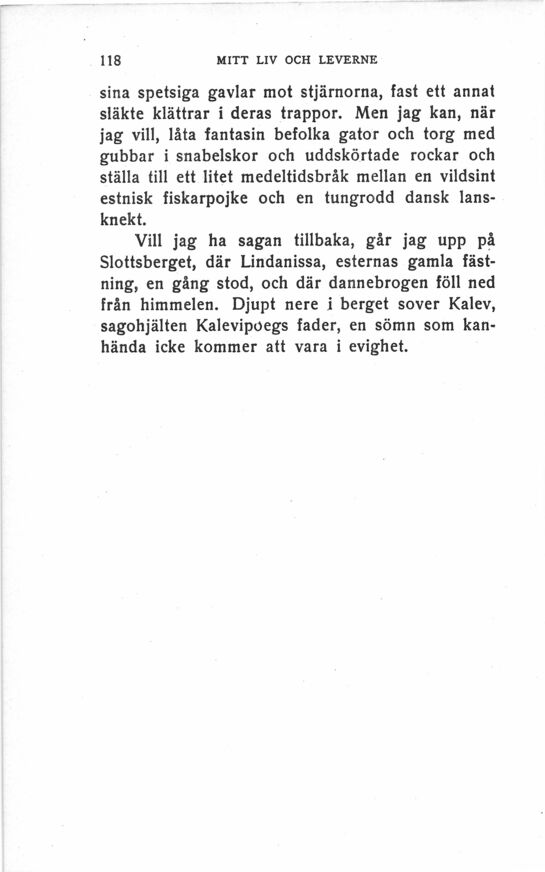 118 MITT LIV OCH LEVERNE

sina spetsiga gavlar mot stjärnorna, fast ett annat släkte klättrar i deras trappor. Men jag kan, när jag vill, låta fantasin befolka gator och torg med gubbar i snabelskor och uddskörtade rockar och ställa till ett litet medeltidsbråk mellan en vildsint estnisk fiskarpojke och en tungrodd dansk lansknekt.

Vill jag ha sagan tillbaka, går jag upp på Slottsberget, där Lindanissa, esternas gamla fästning, en gång stod, och där dannebrogen föll ned från himmelen. Djupt nere i berget sover Kalev, sagohjälten Kalevipoegs fader, en sömn som kanhända icke kommer att vara i evighet.